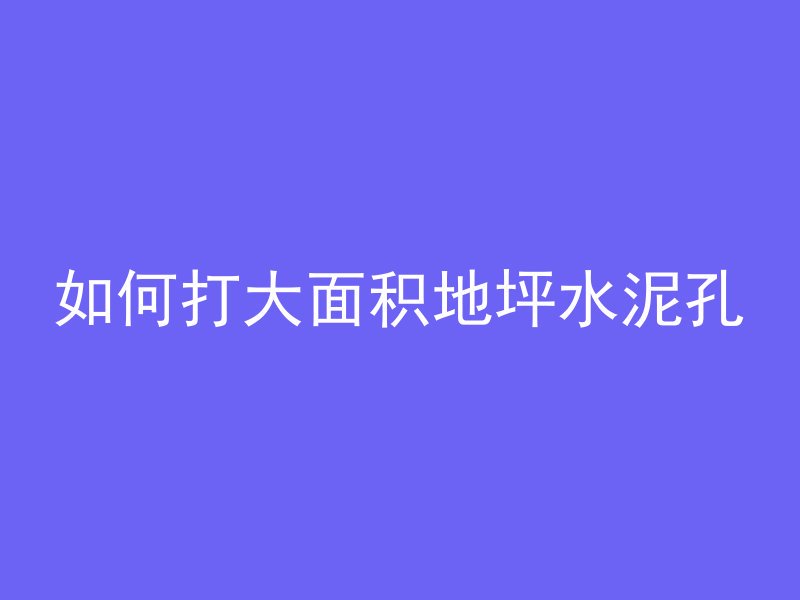 如何打大面积地坪水泥孔